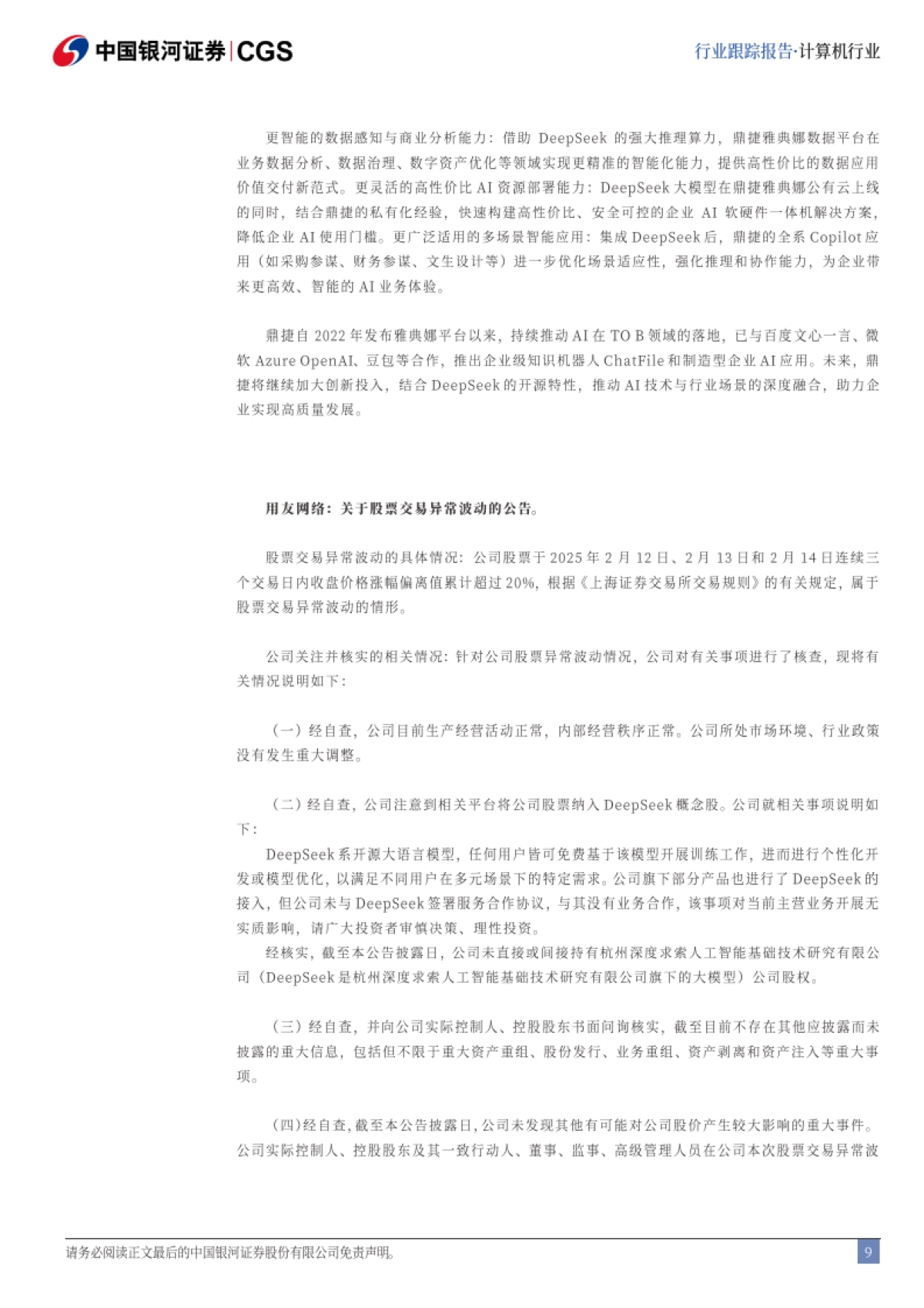 中国银河证券|CGS

行业跟踪报告·计算机行业

更智能的数据感知与商业分析能力：借助 DeepSeek 的强大推理算力，鼎捷雅典娜数据平台在业务数据分析、数据治理、数字资产优化等领域实现更精准的智能化能力，提供高性价比的数据应用价值交付新范式。更灵活的高性价比 AI 资源部署能力：DeepSeek 大模型在鼎捷雅典娜公有云上线的同时，结合鼎捷的私有化经验，快速构建高性价比、安全可控的企业 AI 软硬件一体机解决方案，降低企业 AI 使用门槛。更广泛适用的多场景智能应用：集成 DeepSeek 后，鼎捷的全系 Copilot 应用（如采购参谋、财务参谋、文生设计等）进一步优化场景适应性，强化推理和协作能力，为企业带来更高效、智能的 AI 业务体验。

鼎捷自 2022 年发布雅典娜平台以来，持续推动 AI 在 TO B 领域的落地，已与百度文心一言、微软 Azure OpenAI、豆包等合作，推出企业级知识机器人 ChatFile 和制造型企业 AI 应用。未来，鼎捷将继续加大创新投入，结合 DeepSeek 的开源特性，推动 AI 技术与行业场景的深度融合，助力企业实现高质量发展。

用友网络：关于股票交易异常波动的公告。

股票交易异常波动的具体情况：公司股票于 2025 年 2 月 12 日、2 月 13 日和 2 月 14 日连续三个交易日内收盘价格涨幅偏离值累计超过 20%，根据《上海证券交易所交易规则》的有关规定，属于股票交易异常波动的情形。

公司关注并核实的相关情况：针对公司股票异常波动情况，公司对有关事项进行了核查，现将有关情况说明如下：

（一）经自查，公司目前生产经营活动正常，内部经营秩序正常。公司所处市场环境、行业政策没有发生重大调整。

（二）经自查，公司注意到相关平台将公司股票纳入 DeepSeek 概念股。公司就相关事项说明如下：

DeepSeek 系开源大语言模型，任何用户皆可免费基于该模型开展训练工作，进而进行个性化开发或模型优化，以满足不同用户在多元场景下的特定需求。公司旗下部分产品也进行了 DeepSeek 的接入，但公司未与 DeepSeek 签署服务合作协议，与其没有业务合作，该事项对当前主营业务开展无实质影响，请广大投资者审慎决策、理性投资。

经核实，截至本公告披露日，公司未直接或间接持有杭州深度求索人工智能基础技术研究有限公司（DeepSeek 是杭州深度求索人工智能基础技术研究有限公司旗下的大模型）公司股权。

（三）经自查，并向公司实际控制人、控股股东书面问询核实，截至目前不存在其他应披露而未披露的重大信息，包括但不限于重大资产重组、股份发行、业务重组、资产剥离和资产注入等重大事项。

（四）经自查，截至本公告披露日，公司未发现其他有可能对公司股价产生较大影响的重大事件。公司实际控制人、控股股东及其一致行动人、董事、监事、高级管理人员在公司本次股票交易异常波

请务必阅读正文最后的中国银河证券股份有限公司免责声明。

9